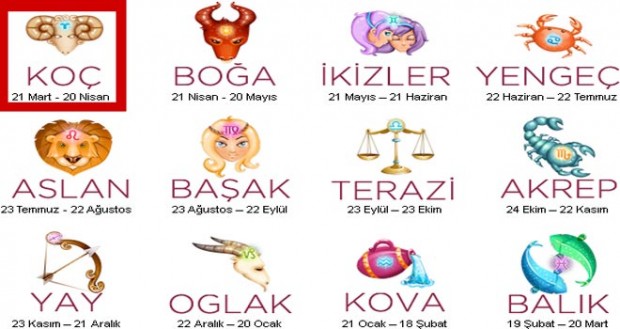 KOÇ
21 Mart - 20 Nisan

BOĞA
21 Nisan - 20 Mayıs

İKİZLER
21 Mayıs – 21 Haziran

YENGEÇ
22 Haziran – 22 Temmuz

ASLAN
23 Temmuz - 22 Ağustos

BAŞAK
23 Ağustos – 22 Eylül

TERAZİ
23 Eylül – 23 Ekim

AKREP
24 Ekim – 22 Kasım

YAY
23 Kasım – 21 Aralık

OGLAK
22 Aralık – 20 Ocak

KOVA
21 Ocak – 18 Şubat

BALIK
19 Şubat – 20 Mart